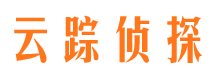 云踪侦探